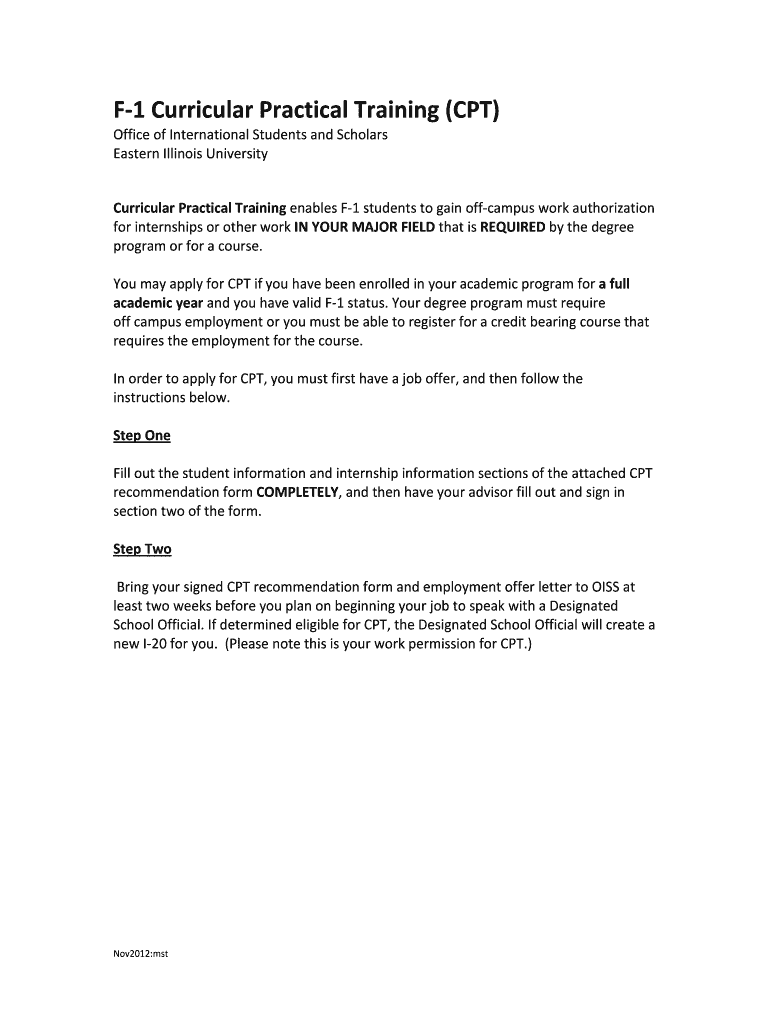 F-1 Curricular Practical Training (CPT)

Office of International Students and Scholars
Eastern Illinois University

Curricular Practical Training enables F-1 students to gain off-campus work authorization for internships or other work IN YOUR MAJOR FIELD that is REQUIRED by the degree program or for a course.

You may apply for CPT if you have been enrolled in your academic program for a full academic year and you have valid F-1 status. Your degree program must require off campus employment or you must be able to register for a credit bearing course that requires the employment for the course.

In order to apply for CPT, you must first have a job offer, and then follow the instructions below.

Step One

Fill out the student information and internship information sections of the attached CPT recommendation form COMPLETELY, and then have your advisor fill out and sign in section two of the form.

Step Two

Bring your signed CPT recommendation form and employment offer letter to OISS at least two weeks before you plan on beginning your job to speak with a Designated School Official. If determined eligible for CPT, the Designated School Official will create a new I-20 for you. (Please note this is your work permission for CPT.)

Nov2012:mst